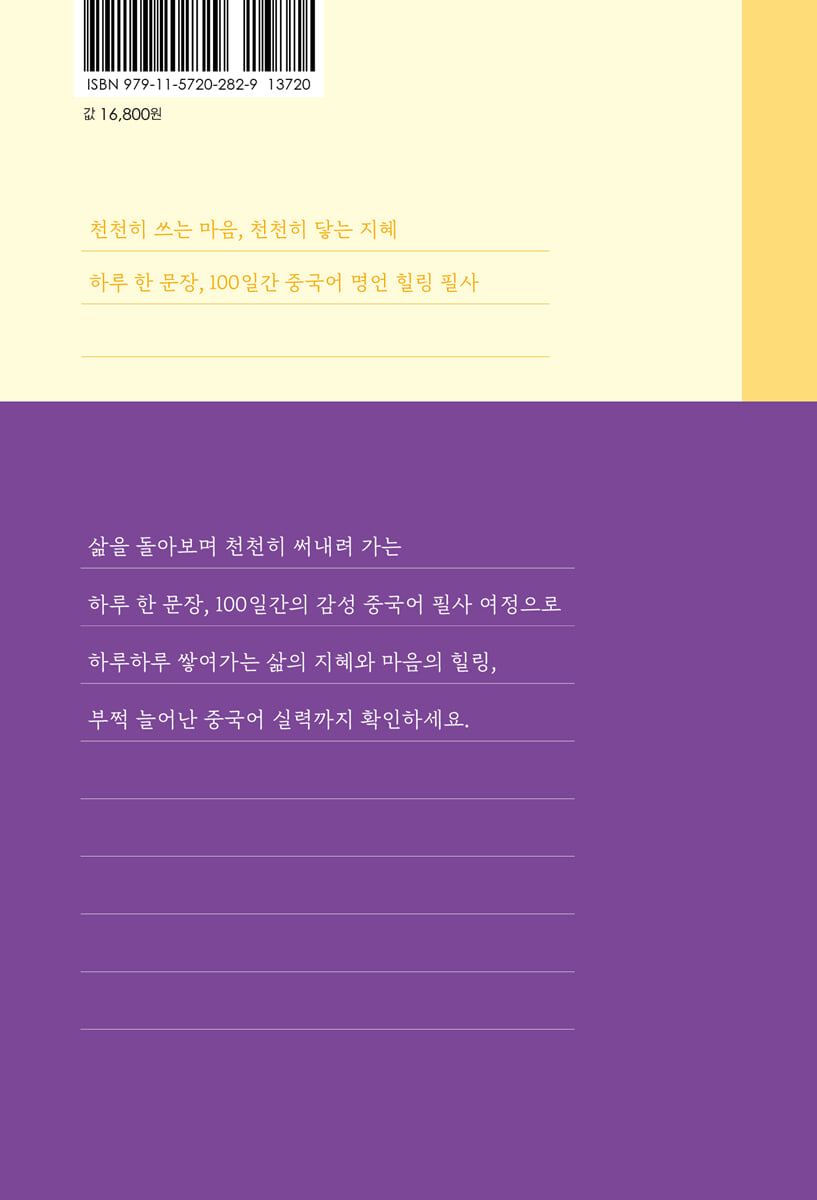 ISBN 979-11-5720-282-9 13720

값 16,800원

천천히 쓰는 마음, 천천히 닿는 지혜

하루 한 문장, 100일간 중국어 명언 힐링 필사

삶을 돌아보며 천천히 써내려 가는

하루 한 문장, 100일간의 감성 중국어 필사 여정으로

하루하루 쌓여가는 삶의 지혜와 마음의 힐링,

부쩍 늘어난 중국어 실력까지 확인하세요.